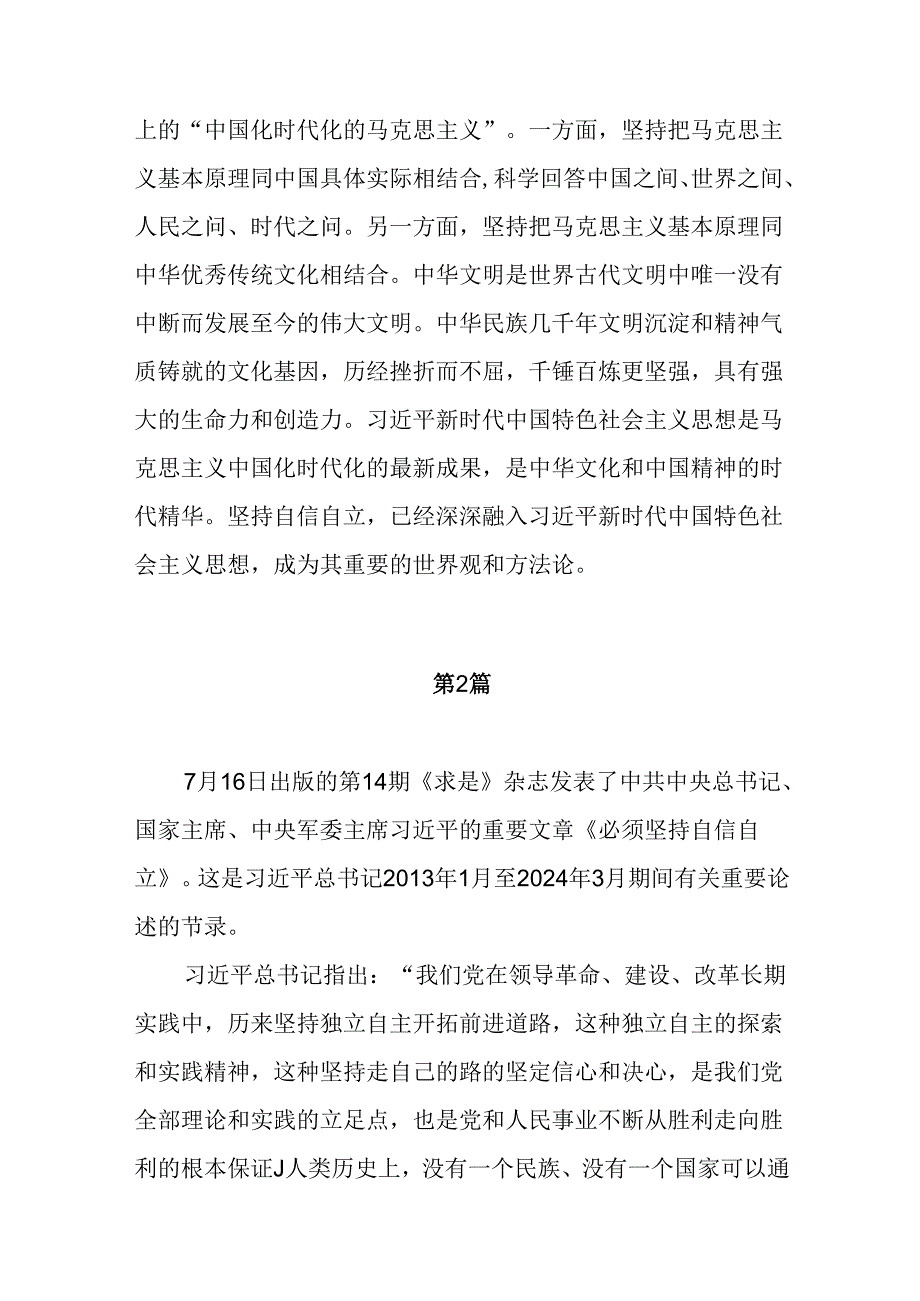 上的“中国化时代化的马克思主义”。一方面，坚持把马克思主义基本原理同中国具体实际相结合,科学回答中国之间、世界之间、人民之问、时代之问。另一方面，坚持把马克思主义基本原理同中华优秀传统文化相结合。中华文明是世界古代文明中唯一没有中断而发展至今的伟大文明。中华民族几千年文明沉淀和精神气质铸就的文化基因，历经挫折而不屈，千锤百炼更坚强，具有强大的生命力和创造力。习近平新时代中国特色社会主义思想是马克思主义中国化时代化的最新成果，是中华文化和中国精神的时代精华。坚持自信自立，已经深深融入习近平新时代中国特色社会主义思想，成为其重要的世界观和方法论。

第2篇

7月16日出版的第14期《求是》杂志发表了中共中央总书记、国家主席、中央军委主席习近平的重要文章《必须坚持自信自立》。这是习近平总书记2013年1月至2024年3月期间有关重要论述的节录。

习近平总书记指出：“我们党在领导革命、建设、改革长期实践中，历来坚持独立自主开拓前进道路，这种独立自主的探索和实践精神，这种坚持走自己的路的坚定信心和决心，是我们党全部理论和实践的立足点，也是党和人民事业不断从胜利走向胜利的根本保证J人类历史上，没有一个民族、没有一个国家可以通